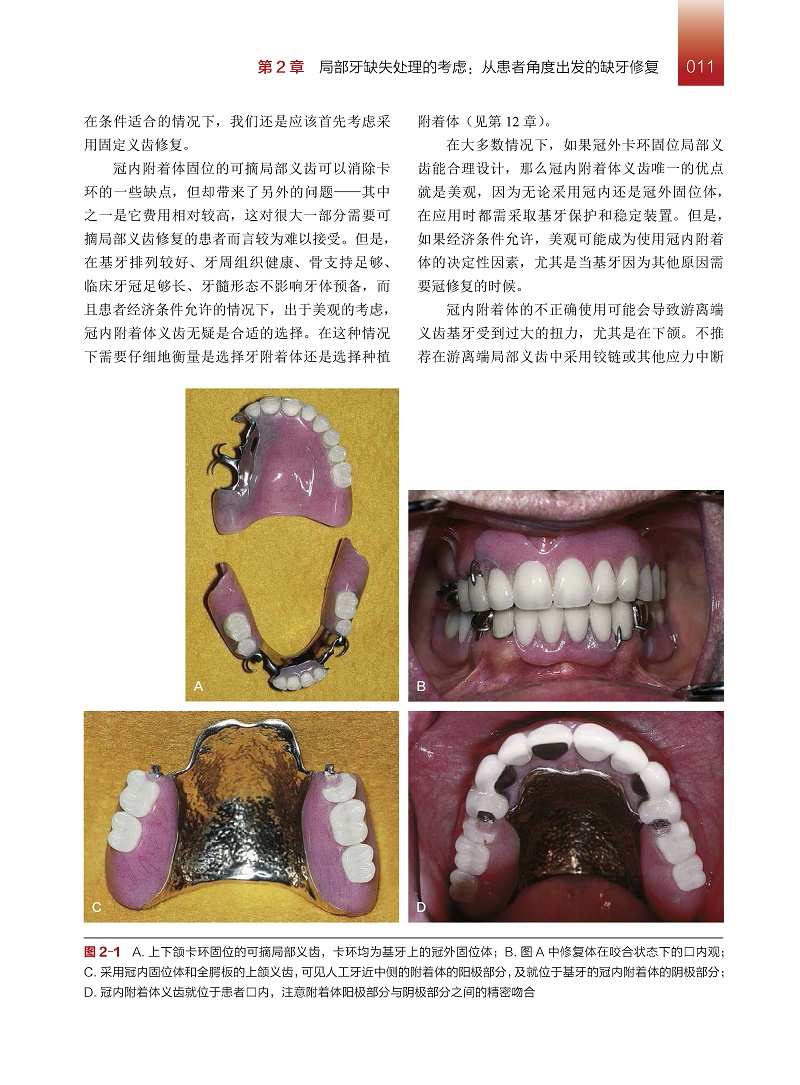 第2章 局部牙缺失处理的考虑：从患者角度出发的缺牙修复 011

在条件适合的情况下，我们还是应该首先考虑采用固定义齿修复。

冠内附着体固位的可摘局部义齿可以消除卡环的一些缺点，但却带来了另外的问题——其中之一是它费用相对较高，这对很大一部分需要可摘局部义齿修复的患者而言较为难以接受。但是，在基牙排列较好、牙周组织健康、骨支持足够、临床牙冠足够长、牙髓形态不影响牙体预备，而且患者经济条件允许的情况下，出于美观的考虑，冠内附着体义齿无疑是合适的选择。在这种情况下需要仔细地衡量是选择牙附着体还是选择种植附着体（见第12章）。

在大多数情况下，如果冠外卡环固位局部义齿能合理设计，那么冠内附着体义齿唯一的优点就是美观，因为无论采用冠内还是冠外固位体，在应用时都需采取基牙保护和稳定装置。但是，如果经济条件允许，美观可能成为使用冠内附着体的决定性因素，尤其是当基牙因为其他原因需要冠修复的时候。

冠内附着体的不正确使用可能会导致游离端义齿基牙受到过大的扭力，尤其是在下颌。不推荐在游离端局部义齿中采用铰链或其他应力中断

A

B

C

D

图2-1 A.上下颌卡环固位的可摘局部义齿，卡环均为基牙上的冠外固位体；B.图A中修复体在咬合状态下的口内观；C.采用冠内固位体和全腭板的上颌义齿，可见人工牙近中侧的附着体的阳极部分，及就位于基牙的冠内附着体的阴极部分；D.冠内附着体义齿就位于患者口内，注意附着体阳极部分与阴极部分之间的精密吻合